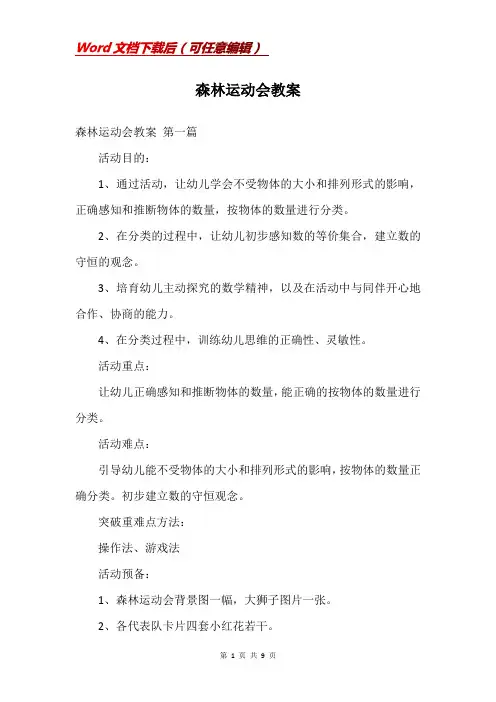 Word文档下载后（可任意编辑）

森林运动会教案

森林运动会教案 第一篇

活动目的：

1、通过活动，让幼儿学会不受物体的大小和排列形式的影响，正确感知和推断物体的数量，按物体的数量进行分类。

2、在分类的过程中，让幼儿初步感知数的等价集合，建立数的守恒的观念。

3、培育幼儿主动探究的数学精神，以及在活动中与同伴开心地合作、协商的能力。

4、在分类过程中，训练幼儿思维的正确性、灵敏性。

活动重点：

让幼儿正确感知和推断物体的数量，能正确的按物体的数量进行分类。

活动难点：

引导幼儿能不受物体的大小和排列形式的影响，按物体的数量正确分类。初步建立数的守恒观念。

突破重难点方法：

操作法、游戏法

活动预备：

1、森林运动会背景图一幅，大狮子图片一张。

2、各代表队卡片四套小红花若干。

第 1 页 共 9 页